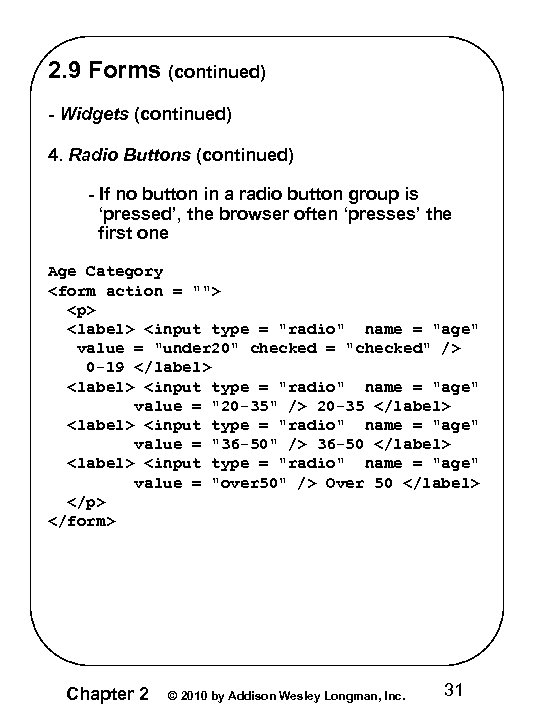 2.9 Forms (continued)

- Widgets (continued)

4. Radio Buttons (continued)

- If no button in a radio button group is 'pressed', the browser often 'presses' the first one

Age Category
<form action = "">
  <p>
  <label> <input type = "radio"  name = "age"
   value = "under20" checked = "checked" />
    0-19 </label>
  <label> <input type = "radio"  name = "age"
         value = "20-35" /> 20-35 </label>
  <label> <input type = "radio"  name = "age"
         value = "36-50" /> 36-50 </label>
  <label> <input type = "radio"  name = "age"
         value = "over50" /> Over 50 </label>
  </p>
</form>

Chapter 2 © 2010 by Addison Wesley Longman, Inc. 31